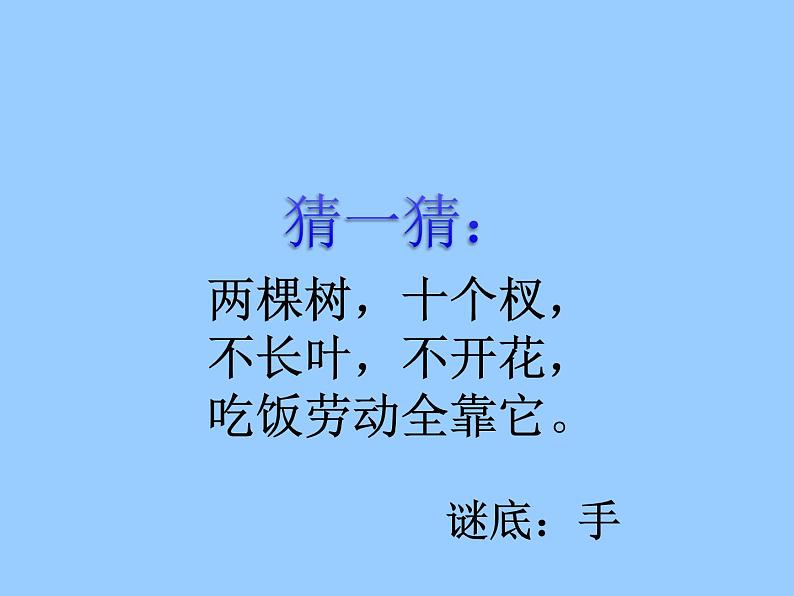 猜一猜：

两棵树，十个杈，
不长叶，不开花，
吃饭劳动全靠它。

谜底：手